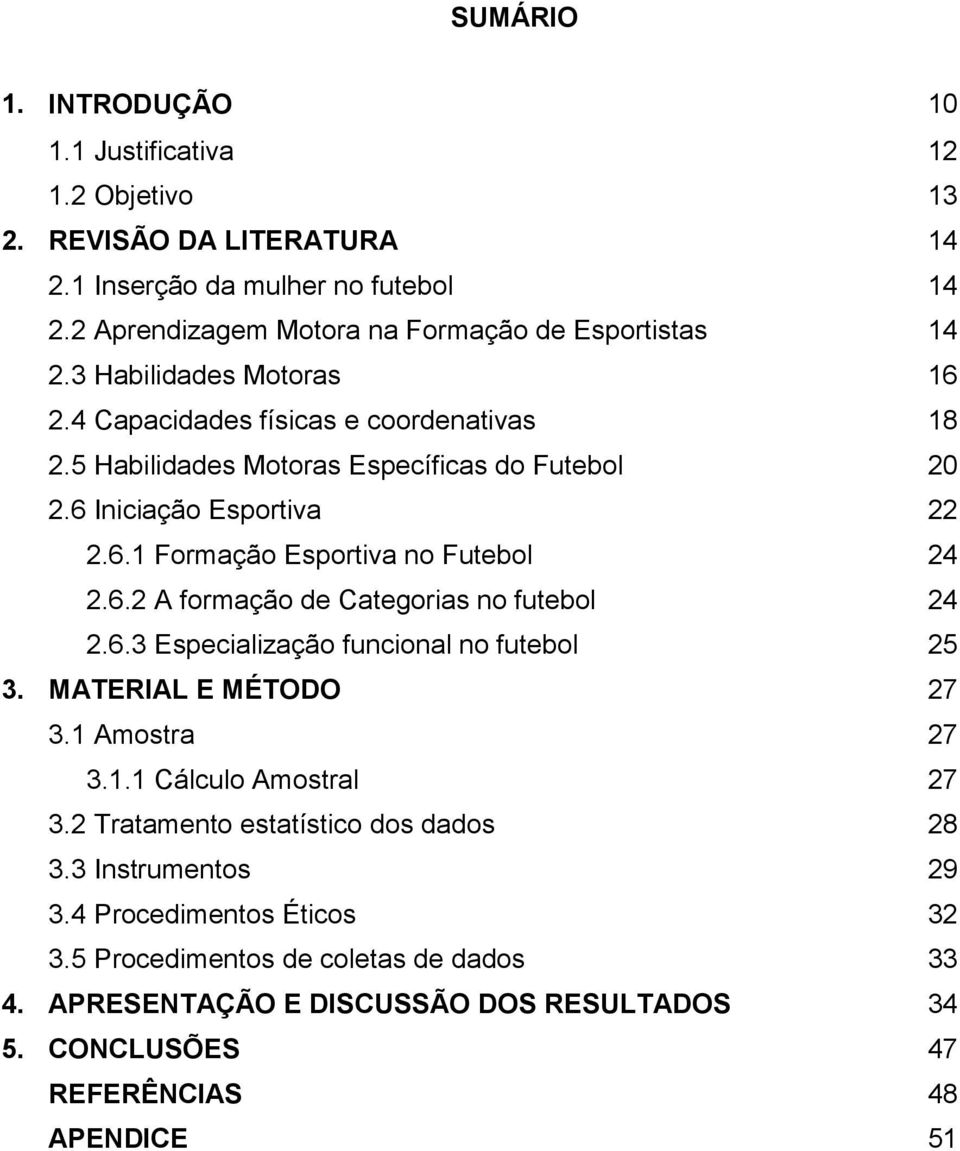 SUMÁRIO

1. INTRODUÇÃO 10
1.1 Justificativa 12
1.2 Objetivo 13
2. REVISÃO DA LITERATURA 14
2.1 Inserção da mulher no futebol 14
2.2 Aprendizagem Motora na Formação de Esportistas 14
2.3 Habilidades Motoras 16
2.4 Capacidades físicas e coordenativas 18
2.5 Habilidades Motoras Específicas do Futebol 20
2.6 Iniciação Esportiva 22
2.6.1 Formação Esportiva no Futebol 24
2.6.2 A formação de Categorias no futebol 24
2.6.3 Especialização funcional no futebol 25
3. MATERIAL E MÉTODO 27
3.1 Amostra 27
3.1.1 Cálculo Amostral 27
3.2 Tratamento estatístico dos dados 28
3.3 Instrumentos 29
3.4 Procedimentos Éticos 32
3.5 Procedimentos de coletas de dados 33
4. APRESENTAÇÃO E DISCUSSÃO DOS RESULTADOS 34
5. CONCLUSÕES 47
REFERÊNCIAS 48
APENDICE 51